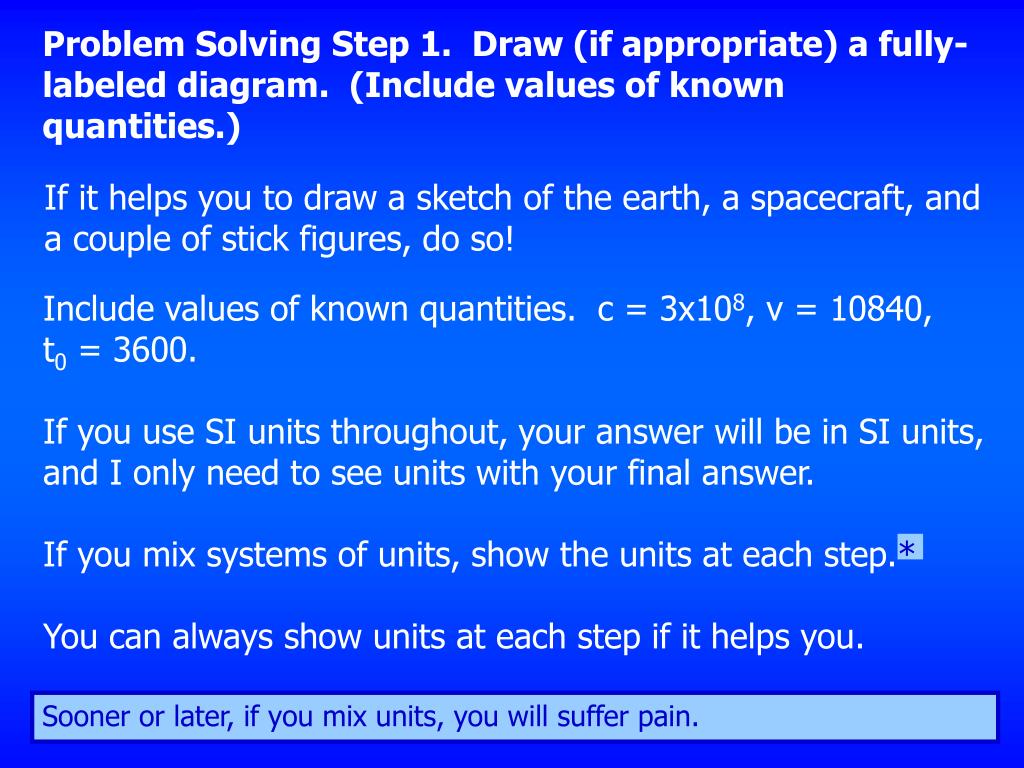 Problem Solving Step 1. Draw (if appropriate) a fully-labeled diagram. (Include values of known quantities.)

If it helps you to draw a sketch of the earth, a spacecraft, and a couple of stick figures, do so!

Include values of known quantities. c = $3x10^8$, v = 10840, $t_0$ = 3600.

If you use SI units throughout, your answer will be in SI units, and I only need to see units with your final answer.

If you mix systems of units, show the units at each step.*

You can always show units at each step if it helps you.

Sooner or later, if you mix units, you will suffer pain.